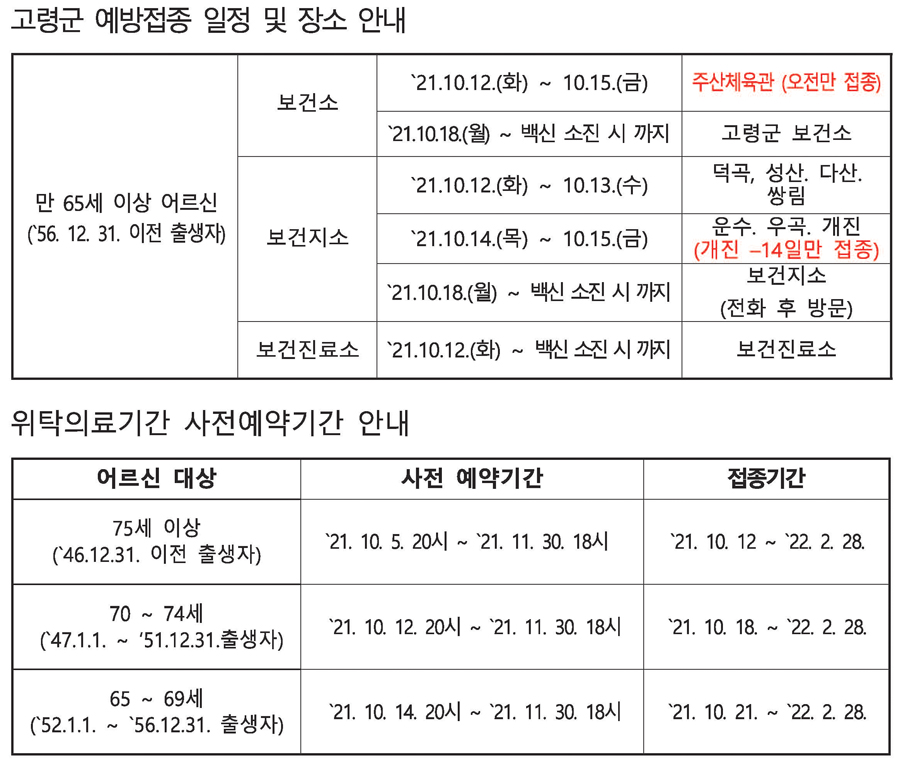 고령군 예방접종 일정 및 장소 안내

| 만 65세 이상 어르신 (`56. 12. 31. 이전 출생자) | 보건소 | `21.10.12.(화) ~ 10.15.(금) | 주산체육관 (오전만 접종) |
|---|---|---|---|
| | | `21.10.18.(월) ~ 백신 소진 시 까지 | 고령군 보건소 |
| | 보건지소 | `21.10.12.(화) ~ 10.13.(수) | 덕곡, 성산. 다산. 쌍림 |
| | | `21.10.14.(목) ~ 10.15.(금) | 운수. 우곡. 개진 (개진 –14일만 접종) |
| | | `21.10.18.(월) ~ 백신 소진 시 까지 | 보건지소 (전화 후 방문) |
| | 보건진료소 | `21.10.12.(화) ~ 백신 소진 시 까지 | 보건진료소 |

위탁의료기간 사전예약기간 안내

| 어르신 대상 | 사전 예약기간 | 접종기간 |
|---|---|---|
| 75세 이상 (`46.12.31. 이전 출생자) | `21. 10. 5. 20시 ~ `21. 11. 30. 18시 | `21. 10. 12 ~ `22. 2. 28. |
| 70 ~ 74세 (`47.1.1. ~ ‘51.12.31.출생자) | `21. 10. 12. 20시 ~ `21. 11. 30. 18시 | `21. 10. 18. ~ `22. 2. 28. |
| 65 ~ 69세 (`52.1.1. ~ `56.12.31. 출생자) | `21. 10. 14. 20시 ~ `21. 11. 30. 18시 | `21. 10. 21. ~ `22. 2. 28. |